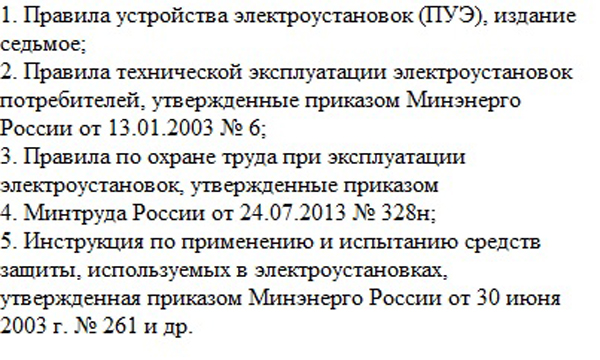 1. Правила устройства электроустановок (ПУЭ), издание седьмое;
2. Правила технической эксплуатации электроустановок потребителей, утвержденные приказом Минэнерго России от 13.01.2003 № 6;
3. Правила по охране труда при эксплуатации электроустановок, утвержденные приказом
4. Минтруда России от 24.07.2013 № 328н;
5. Инструкция по применению и испытанию средств защиты, используемых в электроустановках, утвержденная приказом Минэнерго России от 30 июня 2003 г. № 261 и др.